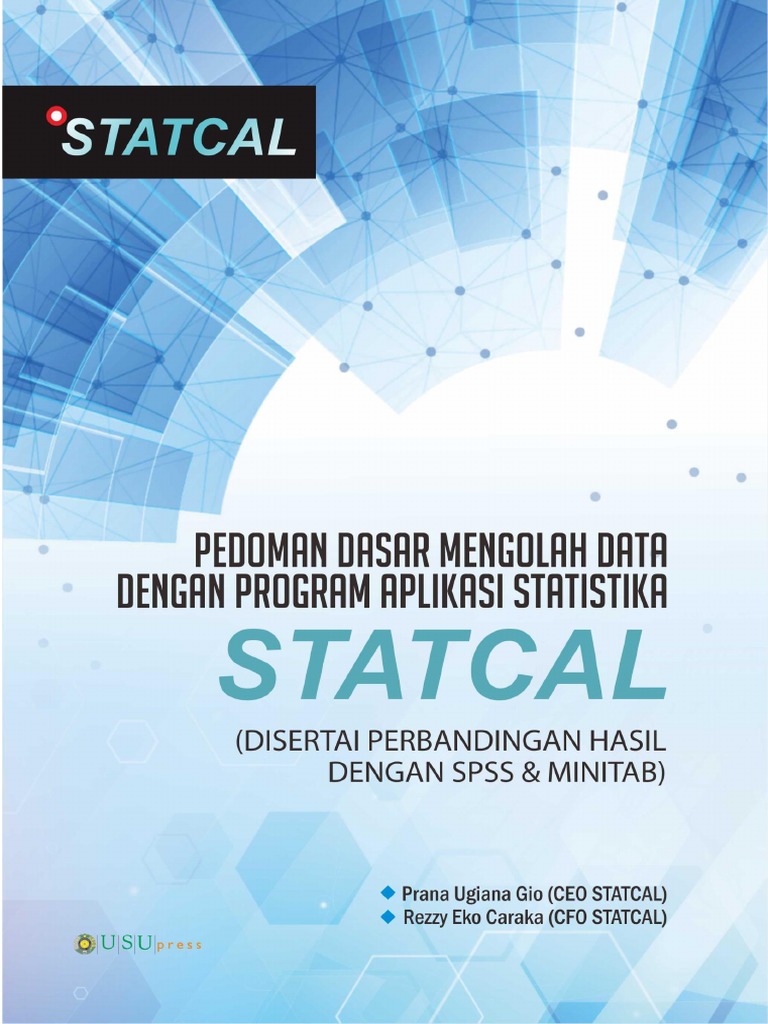 STATCAL

PEDOMAN DASAR MENGOLAH DATA DENGAN PROGRAM APLIKASI STATISTIKA

STATCAL

(DISERTAI PERBANDINGAN HASIL DENGAN SPSS & MINITAB)

Prana Ugiana Gio (CEO STATCAL)
Rezzy Eko Caraka (CFO STATCAL)

USUpress